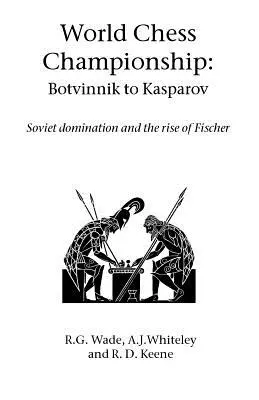 World Chess Championship:
Botvinnik to Kasparov

Soviet domination and the rise of Fischer

R.G. Wade, A.J.Whiteley
and R. D. Keene